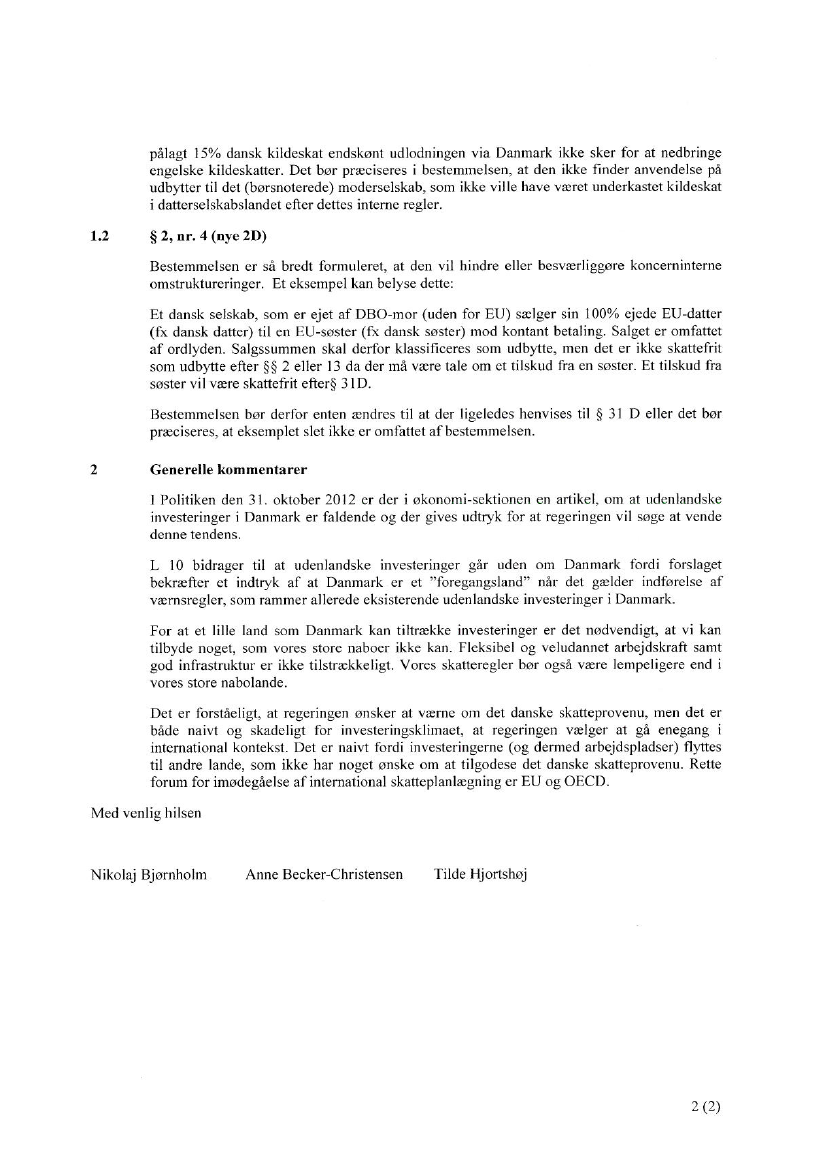 pålagt 15% dansk kildeskat endskønt udlodningen via Danmark ikke sker for at nedbringe engelske kildeskatter. Det bør præciseres i bestemmelsen, at den ikke finder anvendelse på udbytter til det (børsnoterede) moderselskab, som ikke ville have været underkastet kildeskat i datterselskabslandet efter dettes interne regler.

1.2 § 2, nr. 4 (nye 2D)

Bestemmelsen er så bredt formuleret, at den vil hindre eller besværliggøre koncerninterne omstruktureringer. Et eksempel kan belyse dette:

Et dansk selskab, som er ejet af DBO-mor (uden for EU) sælger sin 100% ejede EU-datter (fx dansk datter) til en EU-søster (fx dansk søster) mod kontant betaling. Salget er omfattet af ordlyden. Salgssummen skal derfor klassificeres som udbytte, men det er ikke skattefrit som udbytte efter §§ 2 eller 13 da der må være tale om et tilskud fra en søster. Et tilskud fra søster vil være skattefrit efter§ 31D.

Bestemmelsen bør derfor enten ændres til at der ligeledes henvises til § 31 D eller det bør præciseres, at eksemplet slet ikke er omfattet af bestemmelsen.

2 Generelle kommentarer

I Politiken den 31. oktober 2012 er der i økonomi-sektionen en artikel, om at udenlandske investeringer i Danmark er faldende og der gives udtryk for at regeringen vil søge at vende denne tendens.

L 10 bidrager til at udenlandske investeringer går uden om Danmark fordi forslaget bekræfter et indtryk af at Danmark er et "foregangsland" når det gælder indførelse af værnsregler, som rammer allerede eksisterende udenlandske investeringer i Danmark.

For at et lille land som Danmark kan tiltrække investeringer er det nødvendigt, at vi kan tilbyde noget, som vores store naboer ikke kan. Fleksibel og veludannet arbejdskraft samt god infrastruktur er ikke tilstrækkeligt. Vores skatteregler bør også være lempeligere end i vores store nabolande.

Det er forståeligt, at regeringen ønsker at værne om det danske skatteprovenu, men det er både naivt og skadeligt for investeringsklimaet, at regeringen vælger at gå enegang i international kontekst. Det er naivt fordi investeringerne (og dermed arbejdspladser) flyttes til andre lande, som ikke har noget ønske om at tilgodese det danske skatteprovenu. Rette forum for imødegåelse af international skatteplanlægning er EU og OECD.

Med venlig hilsen

Nikolaj Bjørnholm Anne Becker-Christensen Tilde Hjortshøj

2 (2)